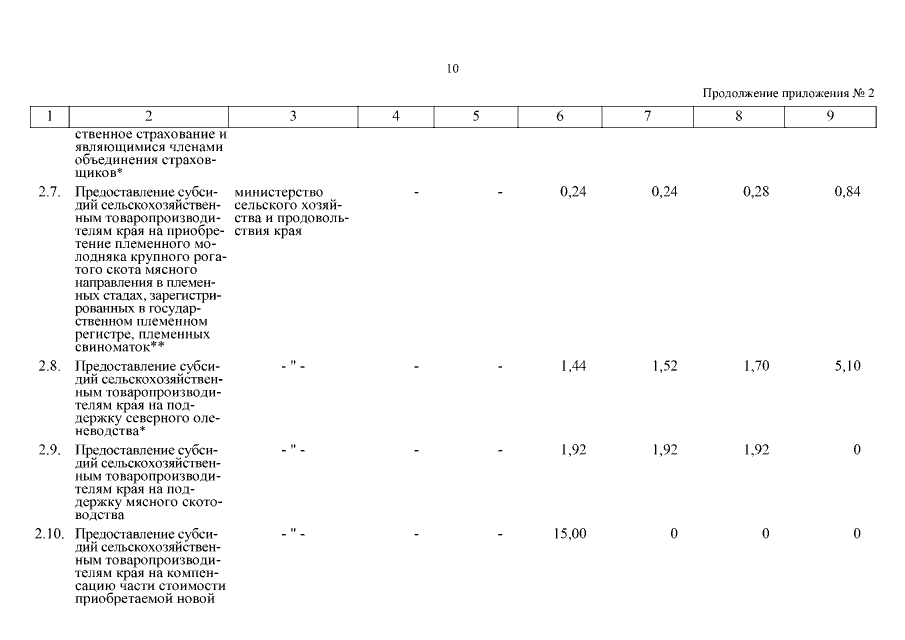 10

Продолжение приложения № 2

| 1 | 2 | 3 | 4 | 5 | 6 | 7 | 8 | 9 |
|---|---|---|---|---|---|---|---|---|
| | ственное страхование и являющимися членами объединения страховщиков* | | | | | | | |
| 2.7. | Предоставление субсидий сельскохозяйственным товаропроизводителям края на приобретение племенного молодняка крупного рогатого скота мясного направления в племенных стадах, зарегистрированных в государственном племенном регистре, племенных свиноматок** | министерство сельского хозяйства и продовольствия края | - | - | 0,24 | 0,24 | 0,28 | 0,84 |
| 2.8. | Предоставление субсидий сельскохозяйственным товаропроизводителям края на поддержку северного оленеводства* | - " - | - | - | 1,44 | 1,52 | 1,70 | 5,10 |
| 2.9. | Предоставление субсидий сельскохозяйственным товаропроизводителям края на поддержку мясного скотоводства | - " - | - | - | 1,92 | 1,92 | 1,92 | 0 |
| 2.10. | Предоставление субсидий сельскохозяйственным товаропроизводителям края на компенсацию части стоимости приобретаемой новой | - " - | - | - | 15,00 | 0 | 0 | 0 |